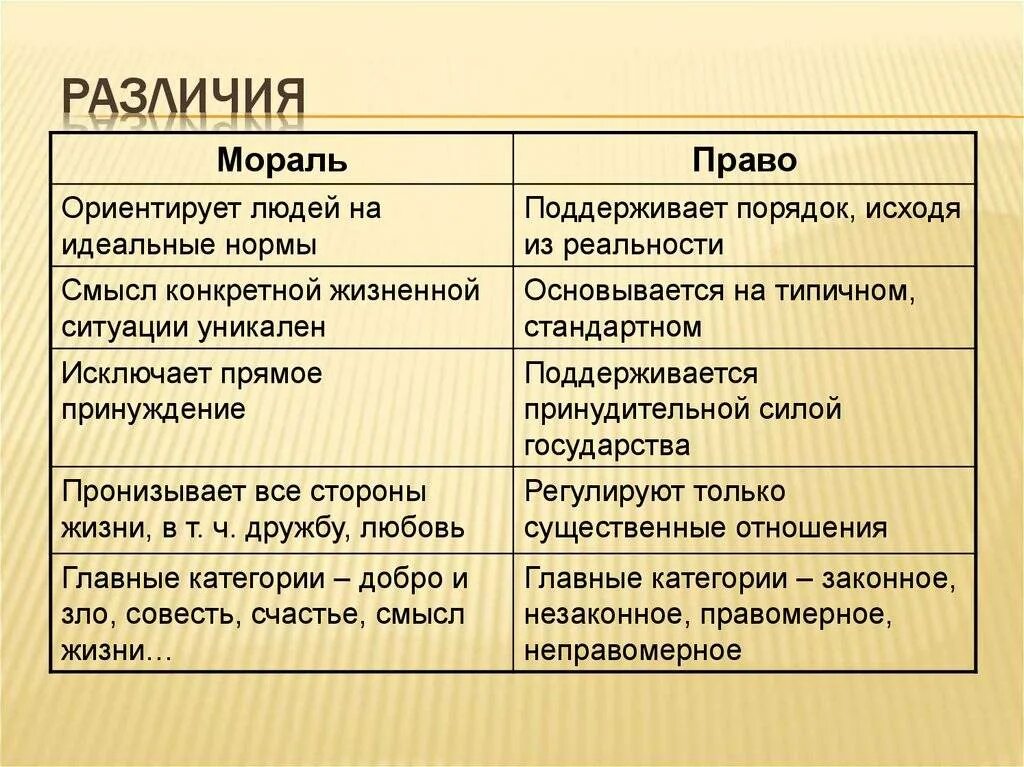 РАЗЛИЧИЯ

| Мораль | Право |
|---|---|
| Ориентирует людей на идеальные нормы | Поддерживает порядок, исходя из реальности |
| Смысл конкретной жизненной ситуации уникален | Основывается на типичном, стандартном |
| Исключает прямое принуждение | Поддерживается принудительной силой государства |
| Пронизывает все стороны жизни, в т. ч. дружбу, любовь | Регулируют только существенные отношения |
| Главные категории – добро и зло, совесть, счастье, смысл жизни… | Главные категории – законное, незаконное, правомерное, неправомерное |